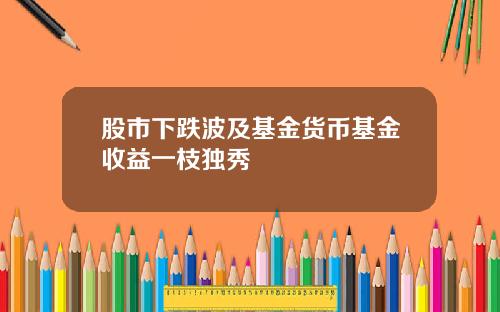 股市下跌波及基金货币基金收益一枝独秀